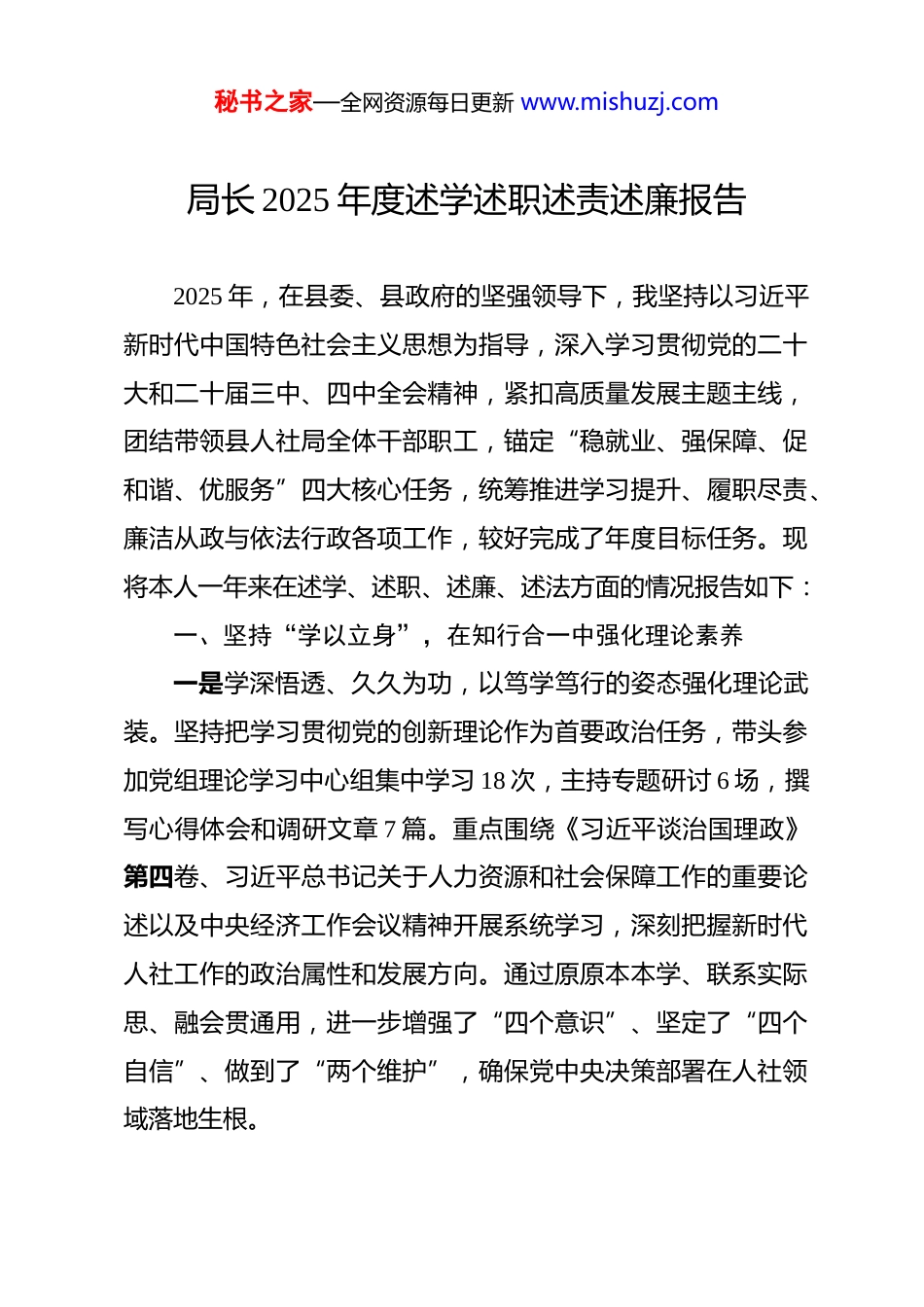 秘书之家—全网资源每日更新 www.mishuzj.com

局长 2025 年度述学述职述责述廉报告

2025 年，在县委、县政府的坚强领导下，我坚持以习近平新时代中国特色社会主义思想为指导，深入学习贯彻党的二十大和二十届三中、四中全会精神，紧扣高质量发展主题主线，团结带领县人社局全体干部职工，锚定“稳就业、强保障、促和谐、优服务”四大核心任务，统筹推进学习提升、履职尽责、廉洁从政与依法行政各项工作，较好完成了年度目标任务。现将本人一年来在述学、述职、述廉、述法方面的情况报告如下：

一、坚持“学以立身”，在知行合一中强化理论素养

一是学深悟透、久久为功，以笃学笃行的姿态强化理论武装。坚持把学习贯彻党的创新理论作为首要政治任务，带头参加党组理论学习中心组集中学习 18 次，主持专题研讨 6 场，撰写心得体会和调研文章 7 篇。重点围绕《习近平谈治国理政》第四卷、习近平总书记关于人力资源和社会保障工作的重要论述以及中央经济工作会议精神开展系统学习，深刻把握新时代人社工作的政治属性和发展方向。通过原原本本学、联系实际思、融会贯通用，进一步增强了“四个意识”、坚定了“四个自信”、做到了“两个维护”，确保党中央决策部署在人社领域落地生根。